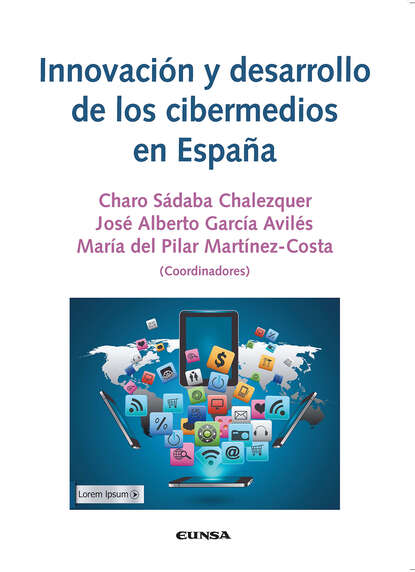 Innovación y desarrollo de los cibermedios en España

Charo Sádaba Chalezquer
José Alberto García Avilés
María del Pilar Martínez-Costa
(Coordinadores)

Lorem Ipsum

EUNSA